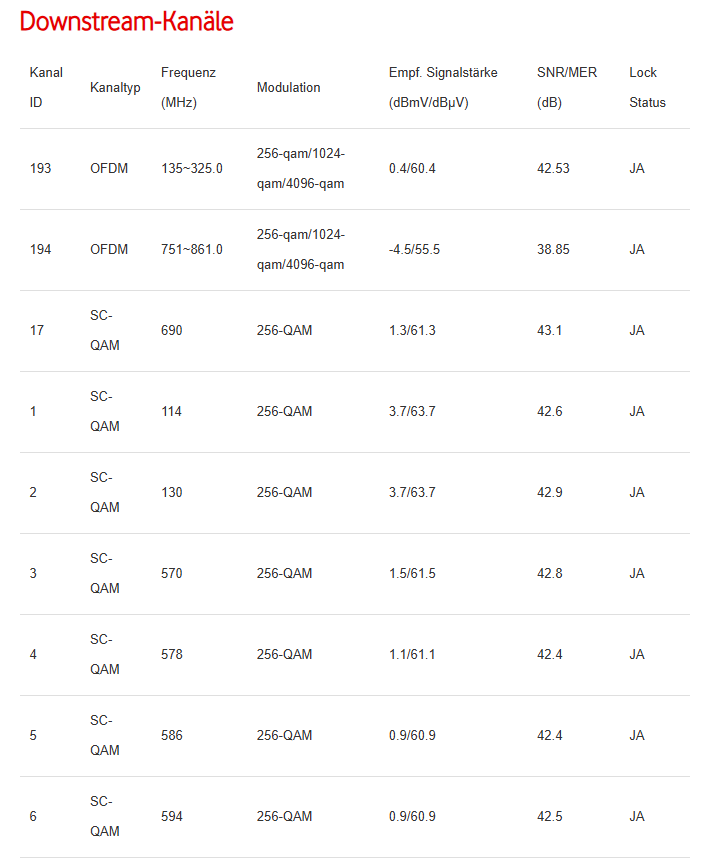 Downstream-Kanäle

| Kanal ID | Kanaltyp | Frequenz (MHz) | Modulation | Empf. Signalstärke (dBmV/dBµV) | SNR/MER (dB) | Lock Status |
|---|---|---|---|---|---|---|
| 193 | OFDM | 135~325.0 | 256-qam/1024-qam/4096-qam | 0.4/60.4 | 42.53 | JA |
| 194 | OFDM | 751~861.0 | 256-qam/1024-qam/4096-qam | -4.5/55.5 | 38.85 | JA |
| 17 | SC-QAM | 690 | 256-QAM | 1.3/61.3 | 43.1 | JA |
| 1 | SC-QAM | 114 | 256-QAM | 3.7/63.7 | 42.6 | JA |
| 2 | SC-QAM | 130 | 256-QAM | 3.7/63.7 | 42.9 | JA |
| 3 | SC-QAM | 570 | 256-QAM | 1.5/61.5 | 42.8 | JA |
| 4 | SC-QAM | 578 | 256-QAM | 1.1/61.1 | 42.4 | JA |
| 5 | SC-QAM | 586 | 256-QAM | 0.9/60.9 | 42.4 | JA |
| 6 | SC-QAM | 594 | 256-QAM | 0.9/60.9 | 42.5 | JA |